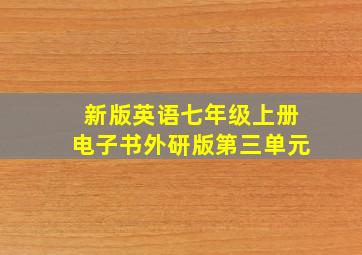 新版英语七年级上册
电子书外研版第三单元